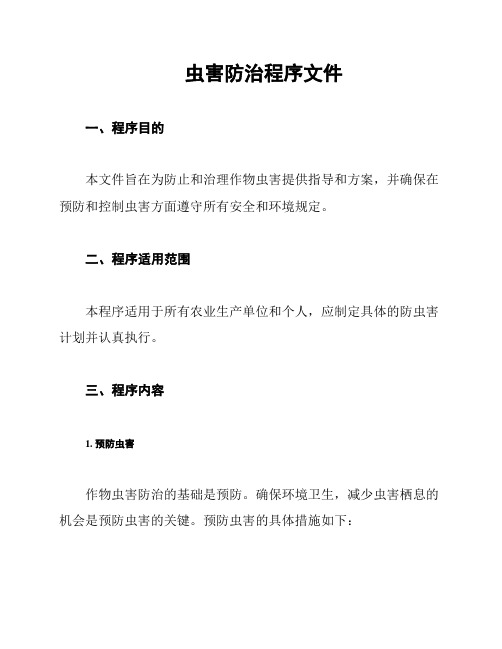 虫害防治程序文件

一、程序目的

本文件旨在为防止和治理作物虫害提供指导和方案，并确保在预防和控制虫害方面遵守所有安全和环境规定。

二、程序适用范围

本程序适用于所有农业生产单位和个人，应制定具体的防虫害计划并认真执行。

三、程序内容

1. 预防虫害

作物虫害防治的基础是预防。确保环境卫生，减少虫害栖息的机会是预防虫害的关键。预防虫害的具体措施如下：